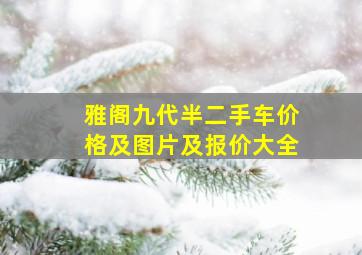 雅阁九代半二手车价格及图片及报价大全